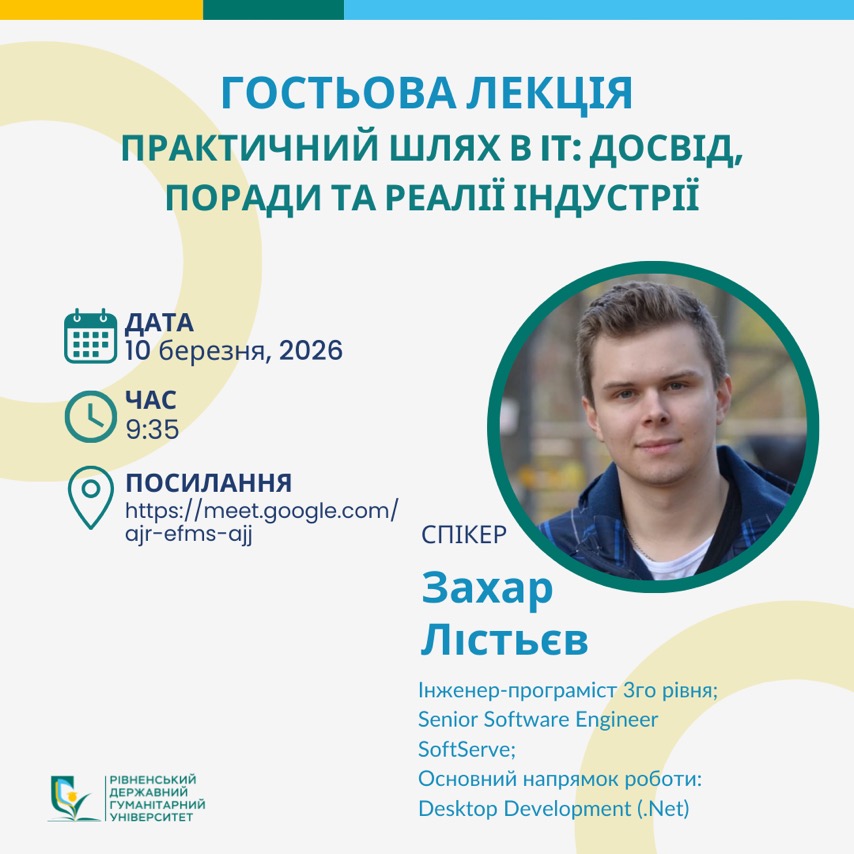 ГОСТЬОВА ЛЕКЦІЯ
ПРАКТИЧНИЙ ШЛЯХ В ІТ: ДОСВІД, ПОРАДИ ТА РЕАЛІЇ ІНДУСТРІЇ

ДАТА
10 березня, 2026

ЧАС
9:35

ПОСИЛАННЯ
https://meet.google.com/ajr-efms-ajj

СПІКЕР
Захар Лістьєв

Інженер-програміст 3го рівня;
Senior Software Engineer SoftServe;
Основний напрямок роботи:
Desktop Development (.Net)

РІВНЕНСЬКИЙ
ДЕРЖАВНИЙ
ГУМАНІТАРНИЙ
УНІВЕРСИТЕТ